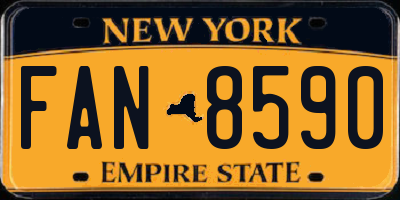 NEW YORK

FAN 8590

EMPIRE STATE